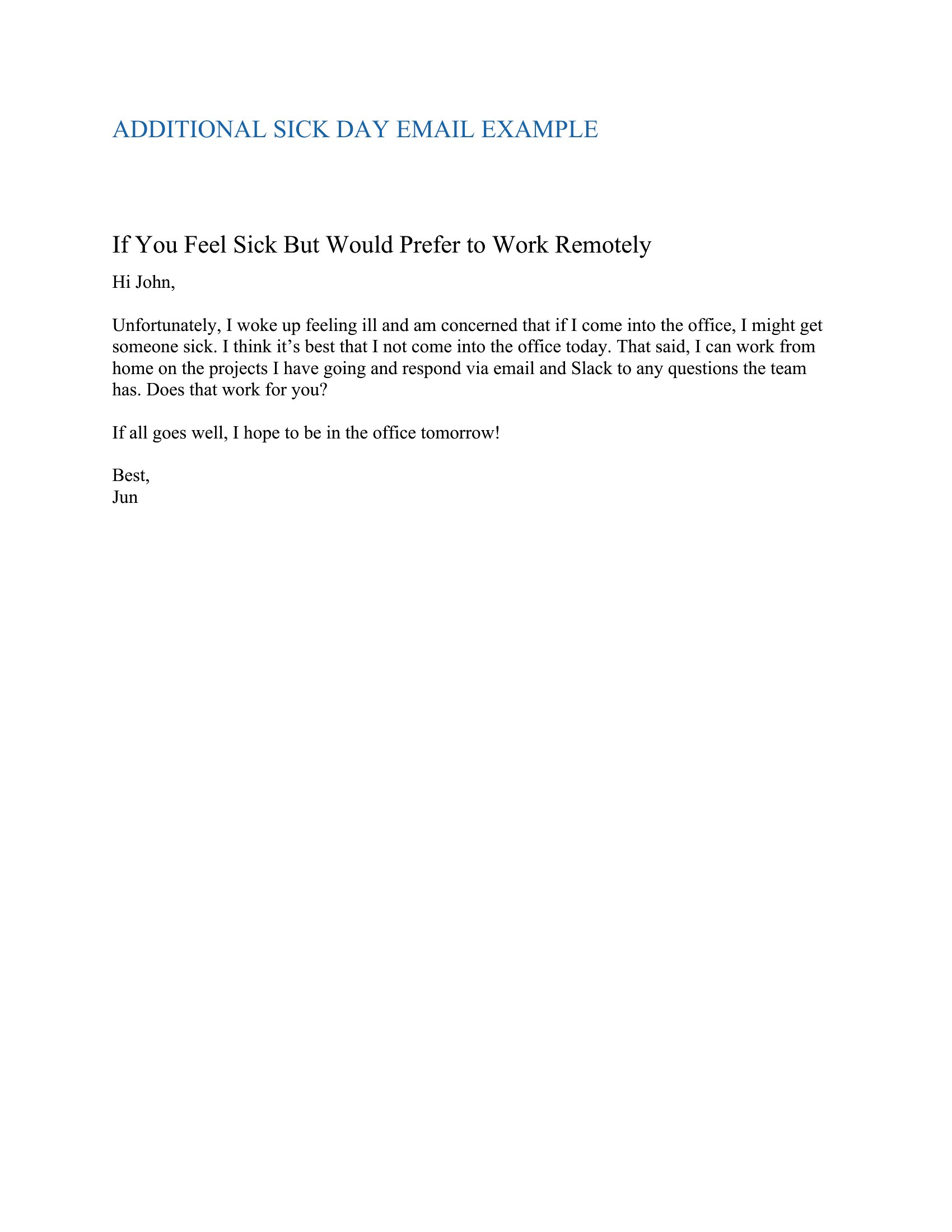 ADDITIONAL SICK DAY EMAIL EXAMPLE

If You Feel Sick But Would Prefer to Work Remotely

Hi John,

Unfortunately, I woke up feeling ill and am concerned that if I come into the office, I might get someone sick. I think it’s best that I not come into the office today. That said, I can work from home on the projects I have going and respond via email and Slack to any questions the team has. Does that work for you?

If all goes well, I hope to be in the office tomorrow!

Best,
Jun